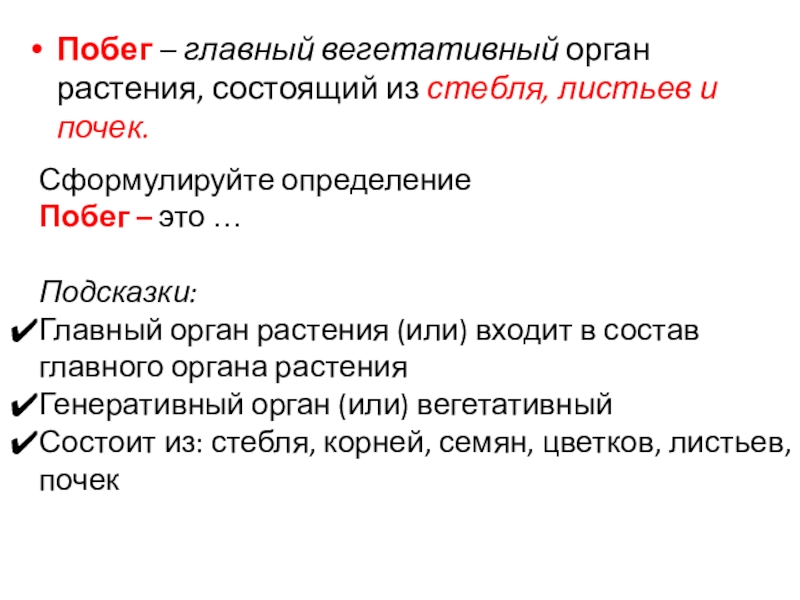 • Побег – главный вегетативный орган растения, состоящий из стебля, листьев и почек.

Сформулируйте определение
Побег – это …

Подсказки:
✔Главный орган растения (или) входит в состав главного органа растения
✔Генеративный орган (или) вегетативный
✔Состоит из: стебля, корней, семян, цветков, листьев, почек